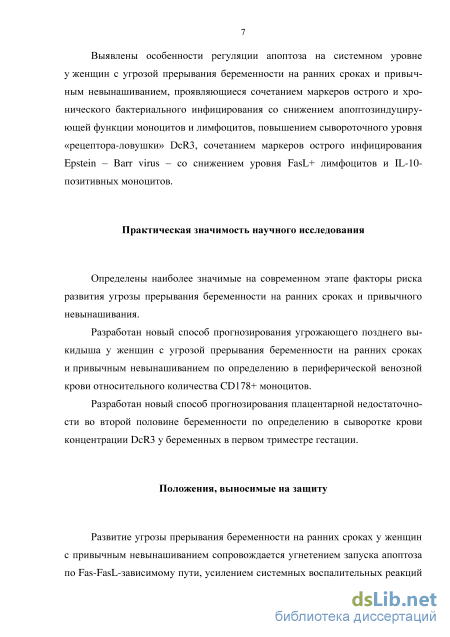 7

Выявлены особенности регуляции апоптоза на системном уровне у женщин с угрозой прерывания беременности на ранних сроках и привычным невынашиванием, проявляющиеся сочетанием маркеров острого и хронического бактериального инфицирования со снижением апоптозиндуцирующей функции моноцитов и лимфоцитов, повышением сывороточного уровня «рецептора-ловушки» DcR3, сочетанием маркеров острого инфицирования Epstein – Barr virus – со снижением уровня FasL+ лимфоцитов и IL-10-позитивных моноцитов.

Практическая значимость научного исследования

Определены наиболее значимые на современном этапе факторы риска развития угрозы прерывания беременности на ранних сроках и привычного невынашивания.

Разработан новый способ прогнозирования угрожающего позднего выкидыша у женщин с угрозой прерывания беременности на ранних сроках и привычным невынашиванием по определению в периферической венозной крови относительного количества CD178+ моноцитов.

Разработан новый способ прогнозирования плацентарной недостаточности во второй половине беременности по определению в сыворотке крови концентрации DcR3 у беременных в первом триместре гестации.

Положения, выносимые на защиту

Развитие угрозы прерывания беременности на ранних сроках у женщин с привычным невынашиванием сопровождается угнетением запуска апоптоза по Fas-FasL-зависимому пути, усилением системных воспалительных реакций

dsLib.net
библиотека диссертаций